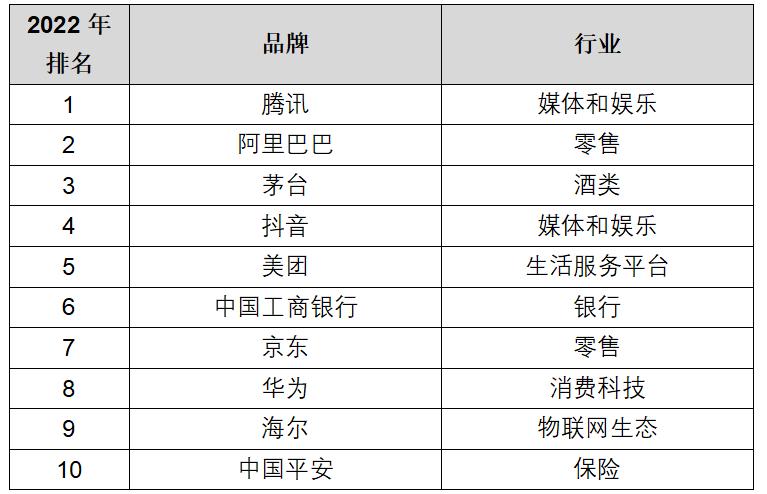 | 2022年排名 | 品牌 | 行业 |
|---|---|---|
| 1 | 腾讯 | 媒体和娱乐 |
| 2 | 阿里巴巴 | 零售 |
| 3 | 茅台 | 酒类 |
| 4 | 抖音 | 媒体和娱乐 |
| 5 | 美团 | 生活服务平台 |
| 6 | 中国工商银行 | 银行 |
| 7 | 京东 | 零售 |
| 8 | 华为 | 消费科技 |
| 9 | 海尔 | 物联网生态 |
| 10 | 中国平安 | 保险 |